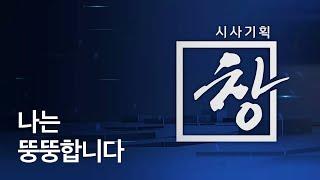 시사기획
창

나는
뚱뚱합니다